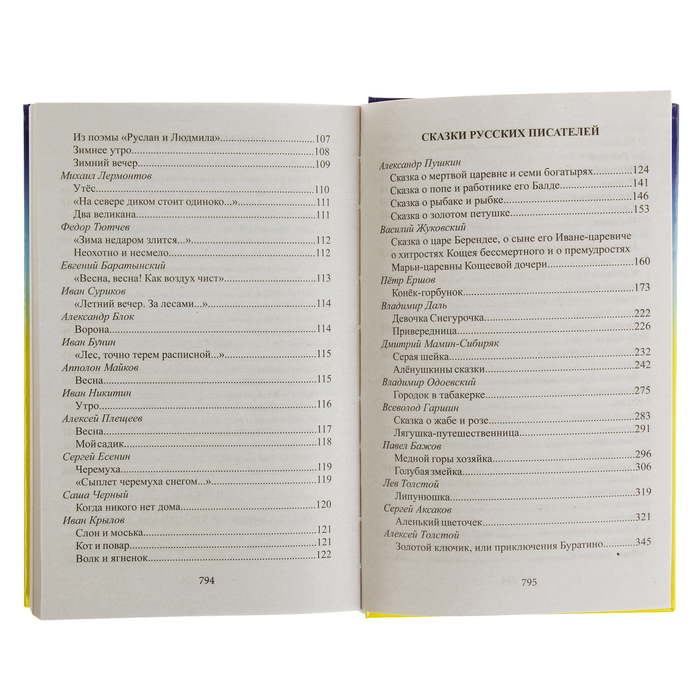 Из поэмы «Руслан и Людмила» 107
Зимнее утро 108
Зимний вечер 109
Михаил Лермонтов
Утёс 110
«На севере диком стоит одиноко...» 111
Два великана 111
Федор Тютчев
«Зима недаром злится...» 112
Неохотно и несмело 112
Евгений Баратынский
«Весна, весна! Как воздух чист» 113
Иван Суриков
«Летний вечер. За лесами...» 114
Александр Блок
Ворона 114
Иван Бунин
«Лес, точно терем расписной...» 115
Апполон Майков
Весна 115
Иван Никитин
Утро 116
Алексей Плещеев
Весна 117
Мой садик 118
Сергей Есенин
Черемуха 119
«Сыплет черемуха снегом...» 119
Саша Черный
Когда никого нет дома 120
Иван Крылов
Слон и моська 121
Кот и повар 121
Волк и ягненок 122

794

СКАЗКИ РУССКИХ ПИСАТЕЛЕЙ

Александр Пушкин
Сказка о мертвой царевне и семи богатырях 124
Сказка о попе и работнике его Балде 141
Сказка о рыбаке и рыбке 146
Сказка о золотом петушке 153
Василий Жуковский
Сказка о царе Берендее, о сыне его Иване-царевиче о хитростях Кощея бессмертного и о премудростях Марьи-царевны Кощеевой дочери 160
Пётр Ершов
Конёк-горбунок 173
Владимир Даль
Девочка Снегурочка 222
Привередница 226
Дмитрий Мамин-Сибиряк
Серая шейка 232
Алёнушкины сказки 242
Владимир Одоевский
Городок в табакерке 275
Всеволод Гаршин
Сказка о жабе и розе 283
Лягушка-путешественница 291
Павел Бажов
Медной горы хозяйка 296
Голубая змейка 306
Лев Толстой
Липунюшка 319
Сергей Аксаков
Аленький цветочек 321
Алексей Толстой
Золотой ключик, или приключения Буратино 345

795